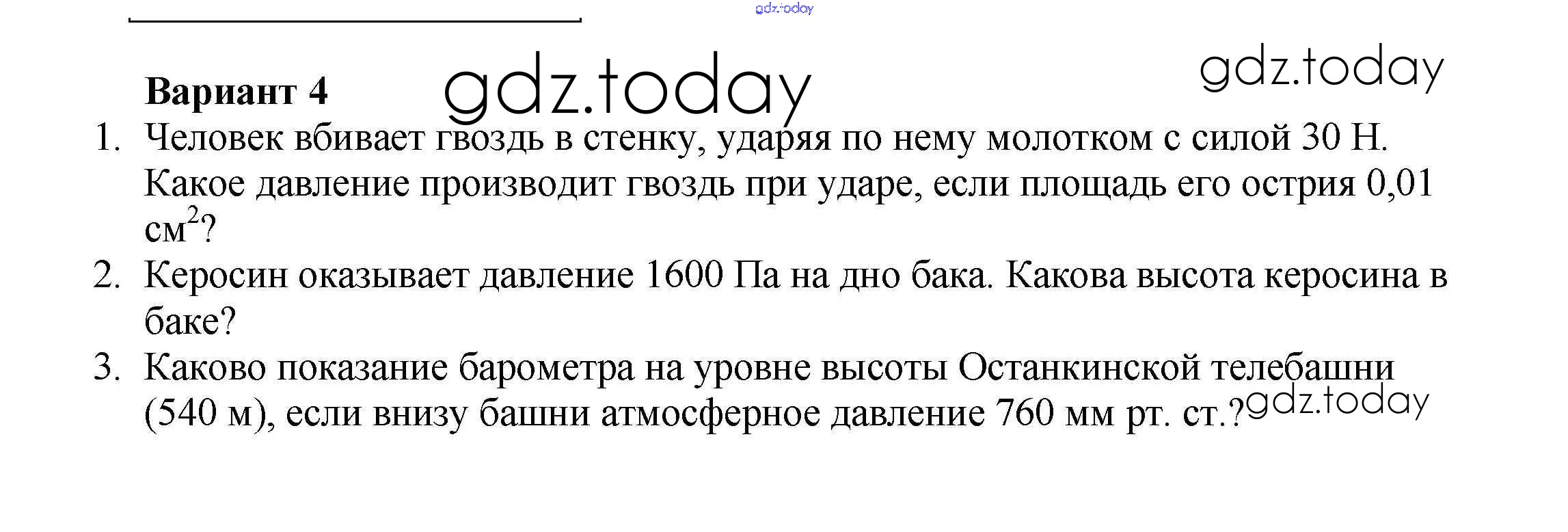 Вариант 4

1. Человек вбивает гвоздь в стенку, ударяя по нему молотком с силой 30 Н. Какое давление производит гвоздь при ударе, если площадь его острия 0,01 $см^2$?
2. Керосин оказывает давление 1600 Па на дно бака. Какова высота керосина в баке?
3. Каково показание барометра на уровне высоты Останкинской телебашни (540 м), если внизу башни атмосферное давление 760 мм рт. ст.?

gdz.today